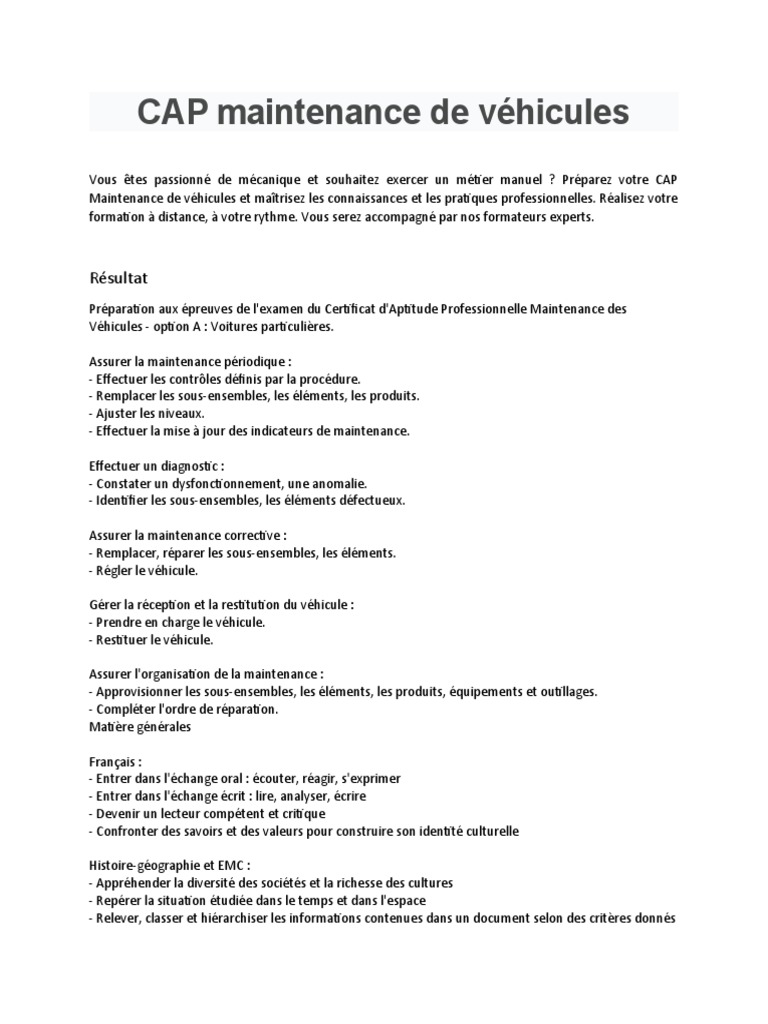 CAP maintenance de véhicules

Vous êtes passionné de mécanique et souhaitez exercer un métier manuel ? Préparez votre CAP Maintenance de véhicules et maîtrisez les connaissances et les pratiques professionnelles. Réalisez votre formation à distance, à votre rythme. Vous serez accompagné par nos formateurs experts.

Résultat

Préparation aux épreuves de l'examen du Certificat d'Aptitude Professionnelle Maintenance des Véhicules - option A : Voitures particulières.

Assurer la maintenance périodique :
- Effectuer les contrôles définis par la procédure.
- Remplacer les sous-ensembles, les éléments, les produits.
- Ajuster les niveaux.
- Effectuer la mise à jour des indicateurs de maintenance.

Effectuer un diagnostic :
- Constater un dysfonctionnement, une anomalie.
- Identifier les sous-ensembles, les éléments défectueux.

Assurer la maintenance corrective :
- Remplacer, réparer les sous-ensembles, les éléments.
- Régler le véhicule.

Gérer la réception et la restitution du véhicule :
- Prendre en charge le véhicule.
- Restituer le véhicule.

Assurer l'organisation de la maintenance :
- Approvisionner les sous-ensembles, les éléments, les produits, équipements et outillages.
- Compléter l'ordre de réparation.
Matière générales

Français :
- Entrer dans l'échange oral : écouter, réagir, s'exprimer
- Entrer dans l'échange écrit : lire, analyser, écrire
- Devenir un lecteur compétent et critique
- Confronter des savoirs et des valeurs pour construire son identité culturelle

Histoire-géographie et EMC :
- Appréhender la diversité des sociétés et la richesse des cultures
- Repérer la situation étudiée dans le temps et dans l'espace
- Relever, classer et hiérarchiser les informations contenues dans un document selon des critères donnés